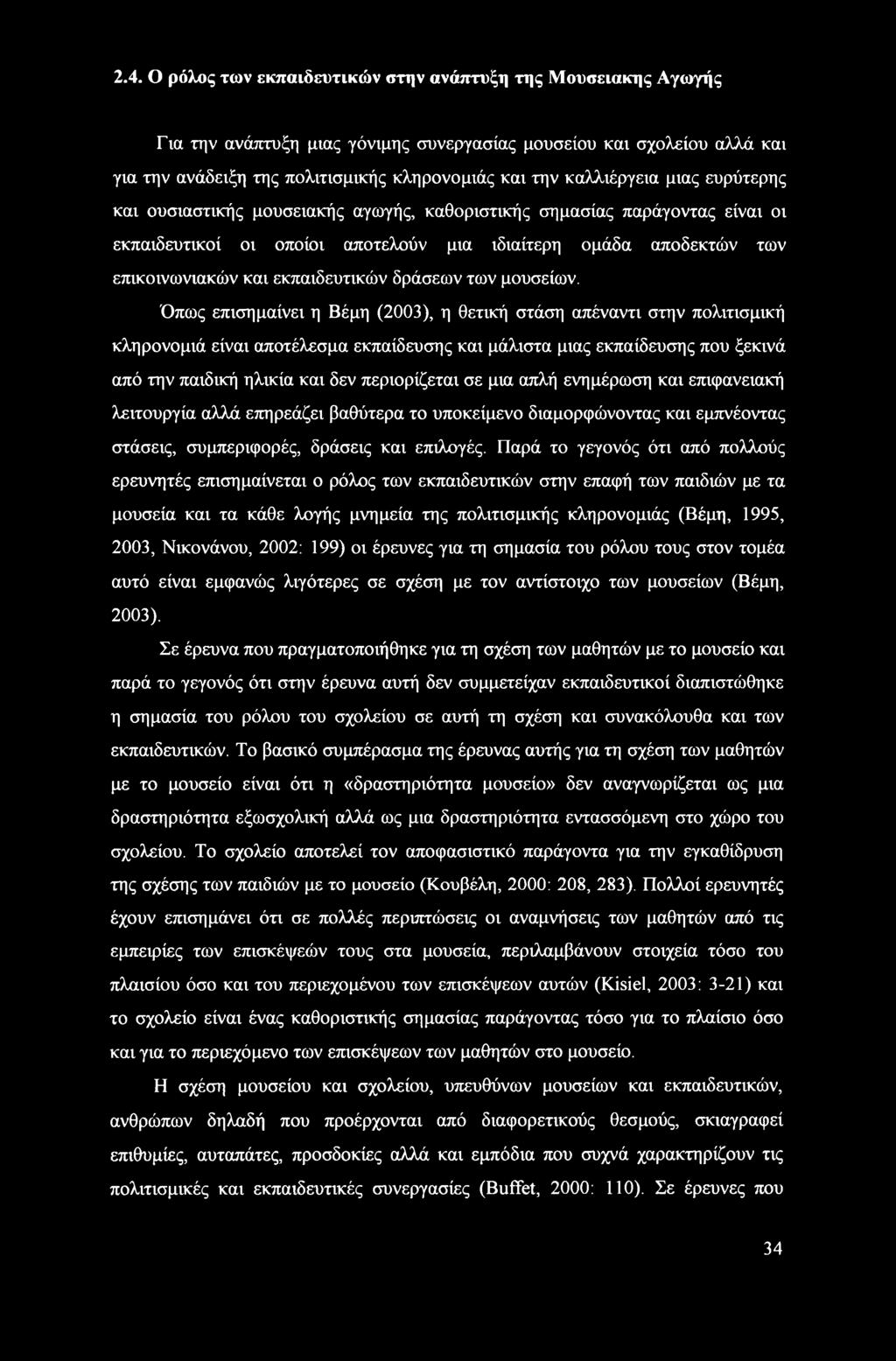 2.4. Ο ρόλος των εκπαιδευτικών στην ανάπτυξη της Μουσειακης Αγωγής

Για την ανάπτυξη μιας γόνιμης συνεργασίας μουσείου και σχολείου αλλά και για την ανάδειξη της πολιτισμικής κληρονομιάς και την καλλιέργεια μιας ευρύτερης και ουσιαστικής μουσειακής αγωγής, καθοριστικής σημασίας παράγοντας είναι οι εκπαιδευτικοί οι οποίοι αποτελούν μια ιδιαίτερη ομάδα αποδεκτών των επικοινωνιακών και εκπαιδευτικών δράσεων των μουσείων. Όπως επισημαίνει η Βέμη (2003), η θετική στάση απέναντι στην πολιτισμική κληρονομιά είναι αποτέλεσμα εκπαίδευσης και μάλιστα μιας εκπαίδευσης που ξεκινά από την παιδική ηλικία και δεν περιορίζεται σε μια απλή ενημέρωση και επιφανειακή λειτουργία αλλά επηρεάζει βαθύτερα το υποκείμενο διαμορφώνοντας και εμπνέοντας στάσεις, συμπεριφορές, δράσεις και επιλογές. Παρά το γεγονός ότι από πολλούς ερευνητές επισημαίνεται ο ρόλος των εκπαιδευτικών στην επαφή των παιδιών με τα μουσεία και τα κάθε λογής μνημεία της πολιτισμικής κληρονομιάς (Βέμη, 1995, 2003, Νικονάνου, 2002: 199) οι έρευνες για τη σημασία του ρόλου τους στον τομέα αυτό είναι εμφανώς λιγότερες σε σχέση με τον αντίστοιχο των μουσείων (Βέμη, 2003).

Σε έρευνα που πραγματοποιήθηκε για τη σχέση των μαθητών με το μουσείο και παρά το γεγονός ότι στην έρευνα αυτή δεν συμμετείχαν εκπαιδευτικοί διαπιστώθηκε η σημασία του ρόλου του σχολείου σε αυτή τη σχέση και συνακόλουθα και των εκπαιδευτικών. Το βασικό συμπέρασμα της έρευνας αυτής για τη σχέση των μαθητών με το μουσείο είναι ότι η «δραστηριότητα μουσείο» δεν αναγνωρίζεται ως μια δραστηριότητα εξωσχολική αλλά ως μια δραστηριότητα εντασσόμενη στο χώρο του σχολείου. Το σχολείο αποτελεί τον αποφασιστικό παράγοντα για την εγκαθίδρυση της σχέσης των παιδιών με το μουσείο (Κουβέλη, 2000: 208, 283). Πολλοί ερευνητές έχουν επισημάνει ότι σε πολλές περιπτώσεις οι αναμνήσεις των μαθητών από τις εμπειρίες των επισκέψεών τους στα μουσεία, περιλαμβάνουν στοιχεία τόσο του πλαισίου όσο και του περιεχομένου των επισκέψεων αυτών (Kisiel, 2003: 3-21) και το σχολείο είναι ένας καθοριστικής σημασίας παράγοντας τόσο για το πλαίσιο όσο και για το περιεχόμενο των επισκέψεων των μαθητών στο μουσείο.

Η σχέση μουσείου και σχολείου, υπευθύνων μουσείων και εκπαιδευτικών, ανθρώπων δηλαδή που προέρχονται από διαφορετικούς θεσμούς, σκιαγραφεί επιθυμίες, αυταπάτες, προσδοκίες αλλά και εμπόδια που συχνά χαρακτηρίζουν τις πολιτισμικές και εκπαιδευτικές συνεργασίες (Buffet, 2000: 110). Σε έρευνες που

34